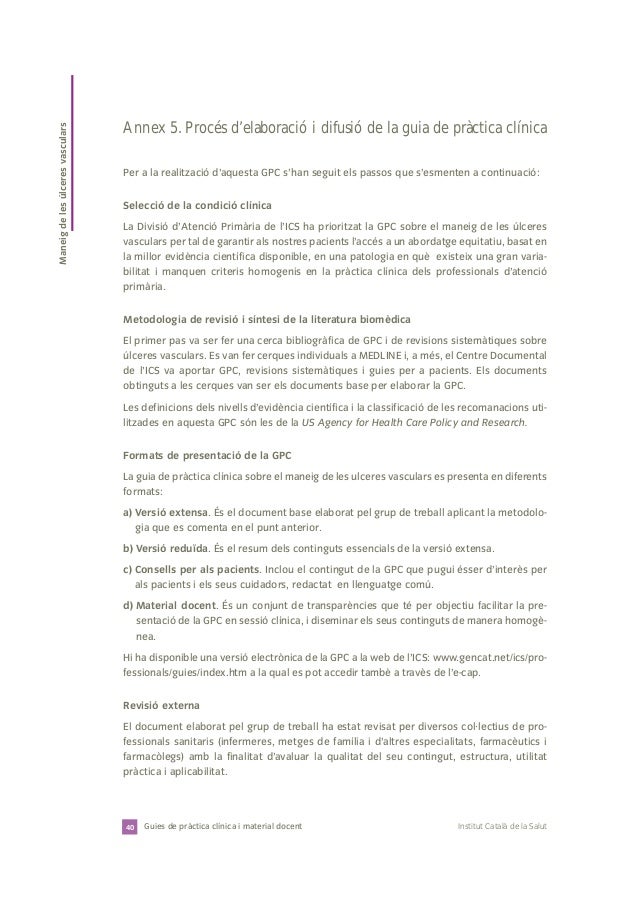 Maneig de les úlceres vasculars

Annex 5. Procés d'elaboració i difusió de la guia de pràctica clínica

Per a la realització d'aquesta GPC s'han seguit els passos que s'esmenten a continuació:

Selecció de la condició clínica

La Divisió d'Atenció Primària de l'ICS ha prioritzat la GPC sobre el maneig de les úlceres vasculars per tal de garantir als nostres pacients l'accés a un abordatge equitatiu, basat en la millor evidència científica disponible, en una patologia en què existeix una gran variabilitat i manquen criteris homogenis en la pràctica clínica dels professionals d'atenció primària.

Metodologia de revisió i síntesi de la literatura biomèdica

El primer pas va ser fer una cerca bibliogràfica de GPC i de revisions sistemàtiques sobre úlceres vasculars. Es van fer cerques individuals a MEDLINE i, a més, el Centre Documental de l'ICS va aportar GPC, revisions sistemàtiques i guies per a pacients. Els documents obtinguts a les cerques van ser els documents base per elaborar la GPC.

Les definicions dels nivells d'evidència científica i la classificació de les recomanacions utilitzades en aquesta GPC són les de la US Agency for Health Care Policy and Research.

Formats de presentació de la GPC

La guia de pràctica clínica sobre el maneig de les ulceres vasculars es presenta en diferents formats:

a) Versió extensa. És el document base elaborat pel grup de treball aplicant la metodologia que es comenta en el punt anterior.

b) Versió reduïda. És el resum dels continguts essencials de la versió extensa.

c) Consells per als pacients. Inclou el contingut de la GPC que pugui ésser d'interès per als pacients i els seus cuidadors, redactat en llenguatge comú.

d) Material docent. És un conjunt de transparències que té per objectiu facilitar la presentació de la GPC en sessió clínica, i disseminar els seus continguts de manera homogènea.

Hi ha disponible una versió electrònica de la GPC a la web de l'ICS: www.gencat.net/ics/professionals/guies/index.htm a la qual es pot accedir també a través de l'e-cap.

Revisió externa

El document elaborat pel grup de treball ha estat revisat per diversos col·lectius de professionals sanitaris (infermeres, metges de família i d'altres especialitats, farmacèutics i farmacòlegs) amb la finalitat d'avaluar la qualitat del seu contingut, estructura, utilitat pràctica i aplicabilitat.

40 Guies de pràctica clínica i material docent

Institut Català de la Salut